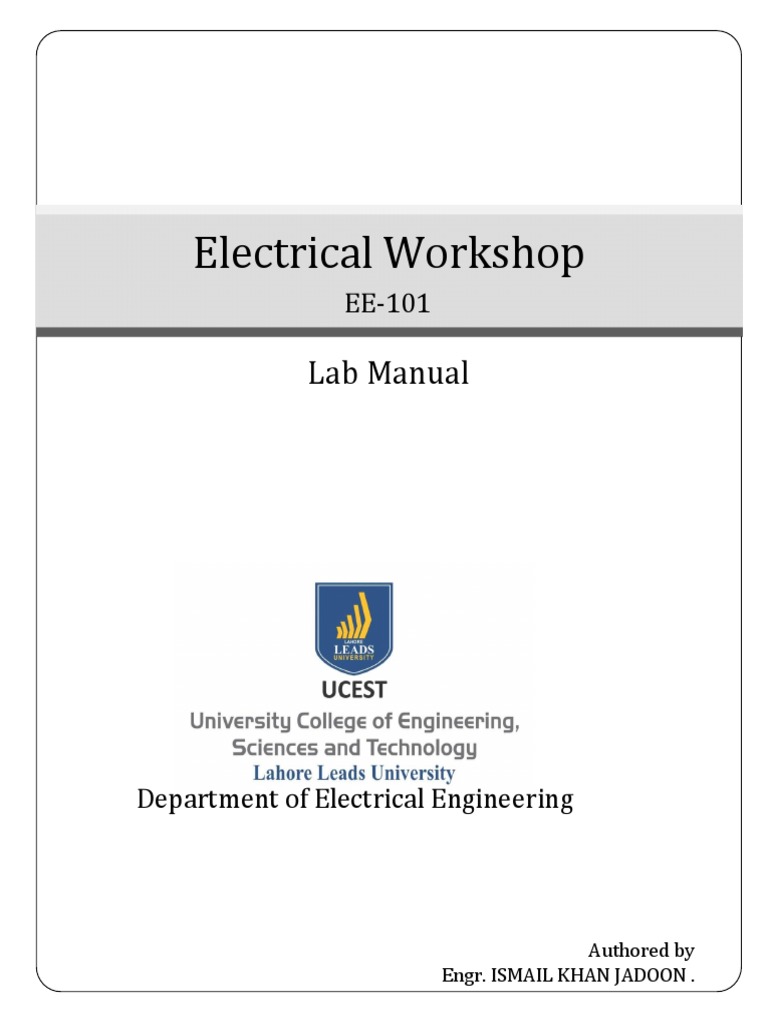 Electrical Workshop

EE-101

Lab Manual

LAHORE
LEADS
UNIVERSITY

UCEST

University College of Engineering, Sciences and Technology

Lahore Leads University

Department of Electrical Engineering

Authored by
Engr. ISMAIL KHAN JADOON .